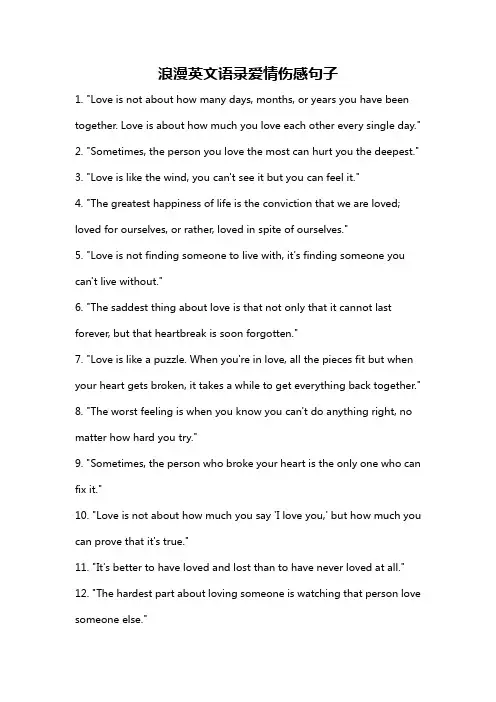 浪漫英文语录爱情伤感句子

1. "Love is not about how many days, months, or years you have been together. Love is about how much you love each other every single day."

2. "Sometimes, the person you love the most can hurt you the deepest."

3. "Love is like the wind, you can't see it but you can feel it."

4. "The greatest happiness of life is the conviction that we are loved; loved for ourselves, or rather, loved in spite of ourselves."

5. "Love is not finding someone to live with, it's finding someone you can't live without."

6. "The saddest thing about love is that not only that it cannot last forever, but that heartbreak is soon forgotten."

7. "Love is like a puzzle. When you're in love, all the pieces fit but when your heart gets broken, it takes a while to get everything back together."

8. "The worst feeling is when you know you can't do anything right, no matter how hard you try."

9. "Sometimes, the person who broke your heart is the only one who can fix it."

10. "Love is not about how much you say 'I love you,' but how much you can prove that it's true."

11. "It's better to have loved and lost than to have never loved at all."

12. "The hardest part about loving someone is watching that person love someone else."